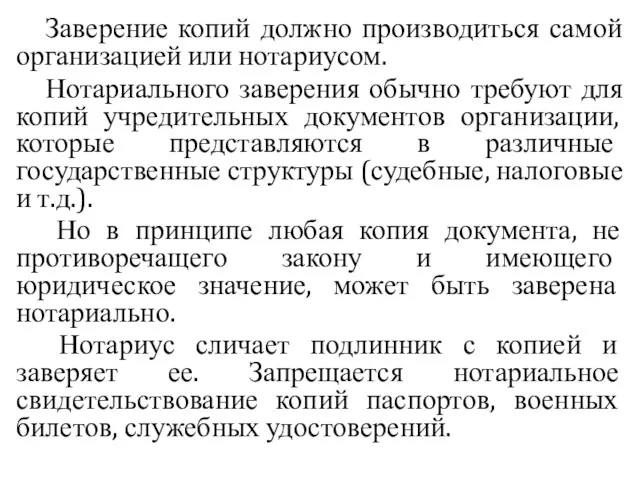 Заверение копий должно производиться самой организацией или нотариусом.

Нотариального заверения обычно требуют для копий учредительных документов организации, которые представляются в различные государственные структуры (судебные, налоговые и т.д.).

Но в принципе любая копия документа, не противоречащего закону и имеющего юридическое значение, может быть заверена нотариально.

Нотариус сличает подлинник с копией и заверяет ее. Запрещается нотариальное свидетельствование копий паспортов, военных билетов, служебных удостоверений.